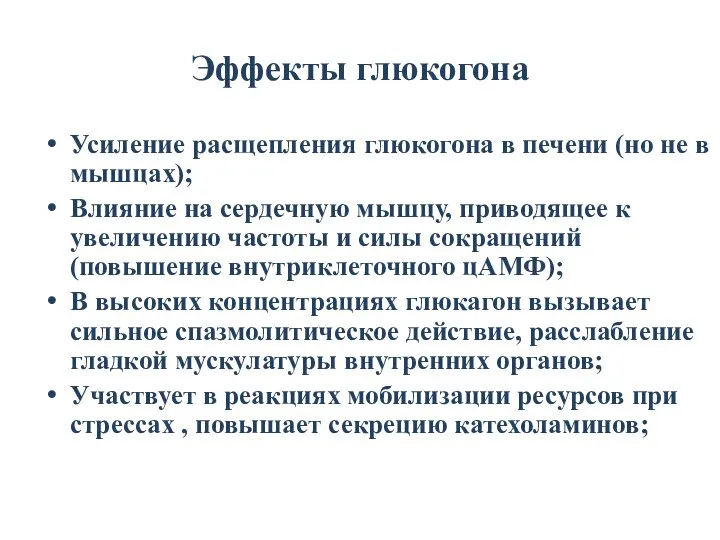 Эффекты глюкогона

• Усиление расщепления глюкогона в печени (но не в мышцах);
• Влияние на сердечную мышцу, приводящее к увеличению частоты и силы сокращений (повышение внутриклеточного цАМФ);
• В высоких концентрациях глюкагон вызывает сильное спазмолитическое действие, расслабление гладкой мускулатуры внутренних органов;
• Участвует в реакциях мобилизации ресурсов при стрессах , повышает секрецию катехоламинов;